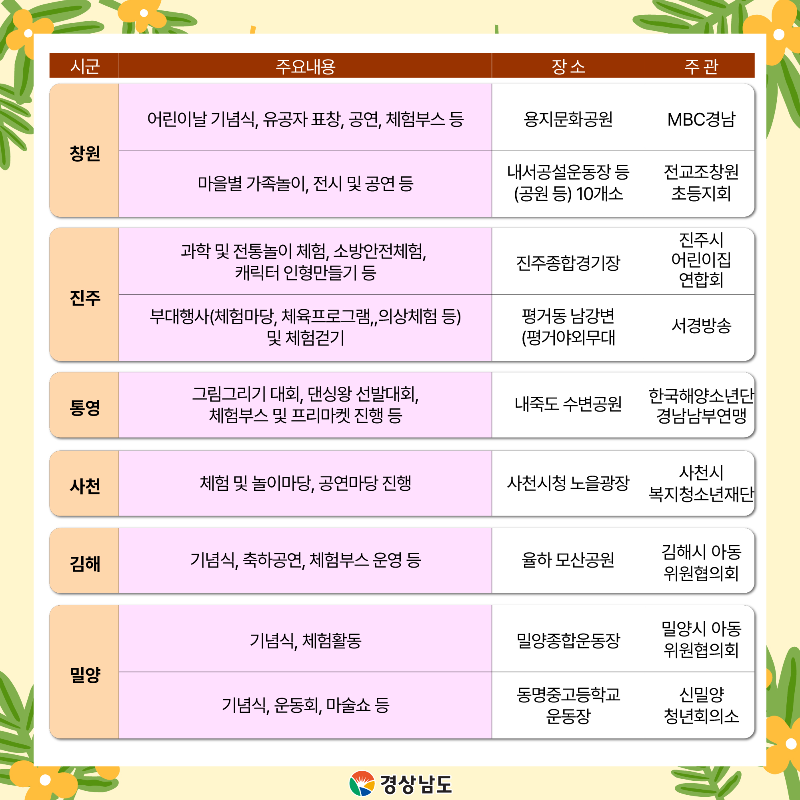 | 시군 | 주요내용 | 장 소 | 주 관 |
|---|---|---|---|
| 창원 | 어린이날 기념식, 유공자 표창, 공연, 체험부스 등 | 용지문화공원 | MBC경남 |
| | 마을별 가족놀이, 전시 및 공연 등 | 내서공설운동장 등 (공원 등) 10개소 | 전교조창원 초등지회 |
| 진주 | 과학 및 전통놀이 체험, 소방안전체험, 캐릭터 인형만들기 등 | 진주종합경기장 | 진주시 어린이집 연합회 |
| | 부대행사(체험마당, 체육프로그램,,의상체험 등) 및 체험걷기 | 평거동 남강변 (평거야외무대 | 서경방송 |
| 통영 | 그림그리기 대회, 댄싱왕 선발대회, 체험부스 및 프리마켓 진행 등 | 내죽도 수변공원 | 한국해양소년단 경남남부연맹 |
| 사천 | 체험 및 놀이마당, 공연마당 진행 | 사천시청 노을광장 | 사천시 복지청소년재단 |
| 김해 | 기념식, 축하공연, 체험부스 운영 등 | 율하 모산공원 | 김해시 아동 위원협의회 |
| 밀양 | 기념식, 체험활동 | 밀양종합운동장 | 밀양시 아동 위원협의회 |
| | 기념식, 운동회, 마술쇼 등 | 동명중고등학교 운동장 | 신밀양 청년회의소 |

경상남도